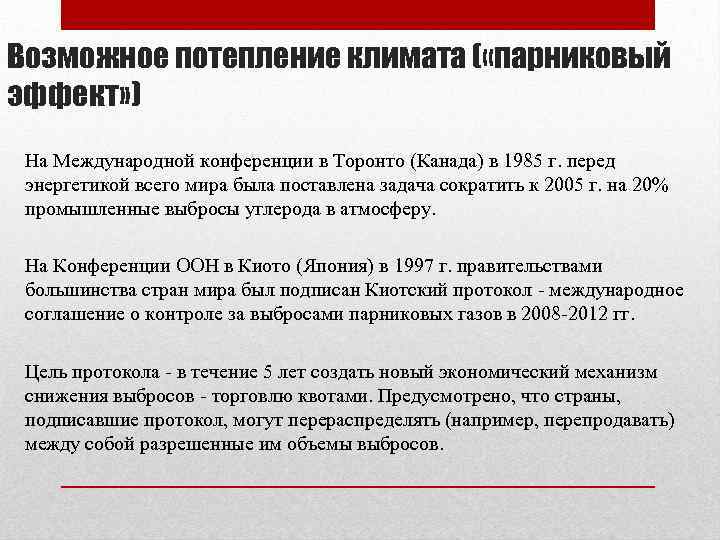 Возможное потепление климата («парниковый эффект»)

На Международной конференции в Торонто (Канада) в 1985 г. перед энергетикой всего мира была поставлена задача сократить к 2005 г. на 20% промышленные выбросы углерода в атмосферу.

На Конференции ООН в Киото (Япония) в 1997 г. правительствами большинства стран мира был подписан Киотский протокол - международное соглашение о контроле за выбросами парниковых газов в 2008-2012 гг.

Цель протокола - в течение 5 лет создать новый экономический механизм снижения выбросов - торговлю квотами. Предусмотрено, что страны, подписавшие протокол, могут перераспределять (например, перепродавать) между собой разрешенные им объемы выбросов.